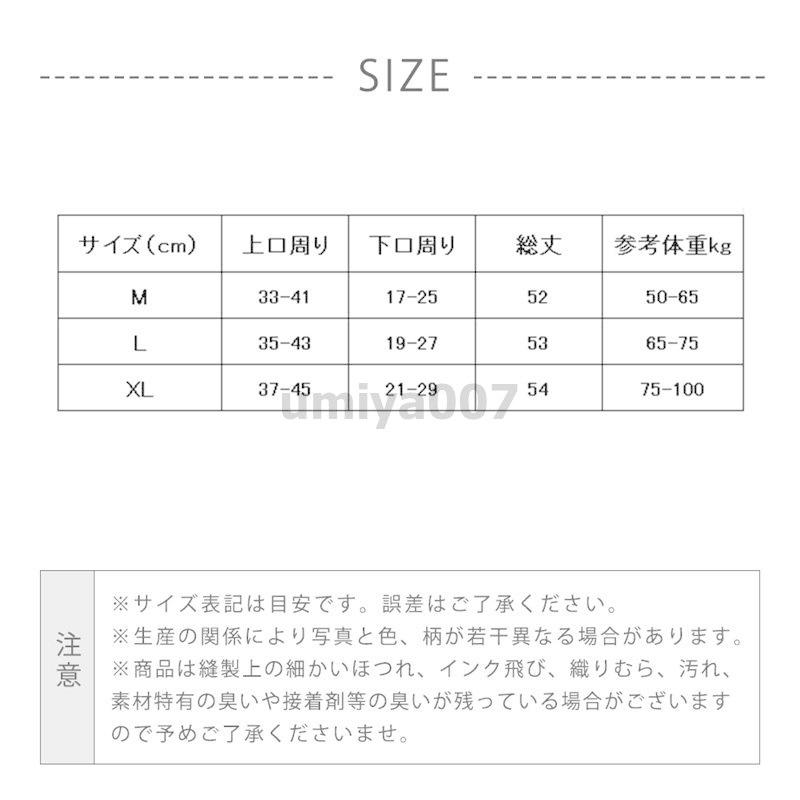 SIZE

| サイズ（cm） | 上口周り | 下口周り | 総丈 | 参考体重kg |
|---|---|---|---|---|
| M | 33-41 | 17-25 | 52 | 50-65 |
| L | 35-43 | 19-27 | 53 | 65-75 |
| XL | 37-45 | 21-29 | 54 | 75-100 |

umiya007

注意

※サイズ表記は目安です。誤差はご了承ください。
※生産の関係により写真と色、柄が若干異なる場合があります。
※商品は縫製上の細かいほつれ、インク飛び、織りむら、汚れ、素材特有の臭いや接着剤等の臭いが残っている場合がございますので予めご了承くださいませ。